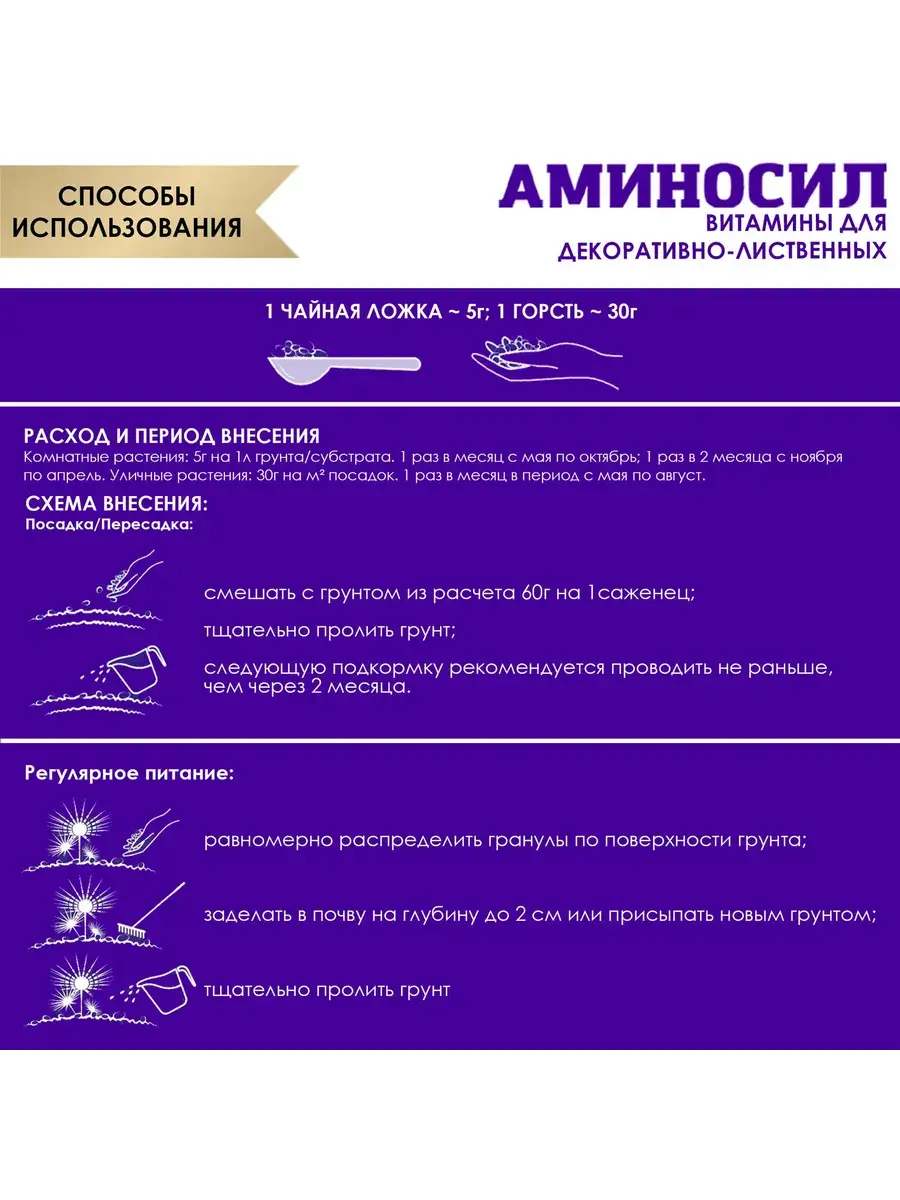 СПОСОБЫ ИСПОЛЬЗОВАНИЯ

АМИНОСИЛ
ВИТАМИНЫ ДЛЯ ДЕКОРАТИВНО-ЛИСТВЕННЫХ

1 ЧАЙНАЯ ЛОЖКА ~ 5г; 1 ГОРСТЬ ~ 30г

РАСХОД И ПЕРИОД ВНЕСЕНИЯ
Комнатные растения: 5г на 1л грунта/субстрата. 1 раз в месяц с мая по октябрь; 1 раз в 2 месяца с ноября по апрель. Уличные растения: 30г на м² посадок. 1 раз в месяц в период с мая по август.

СХЕМА ВНЕСЕНИЯ:
Посадка/Пересадка:

смешать с грунтом из расчета 60г на 1саженец;

тщательно пролить грунт;

следующую подкормку рекомендуется проводить не раньше, чем через 2 месяца.

Регулярное питание:

равномерно распределить гранулы по поверхности грунта;

заделать в почву на глубину до 2 см или присыпать новым грунтом;

тщательно пролить грунт